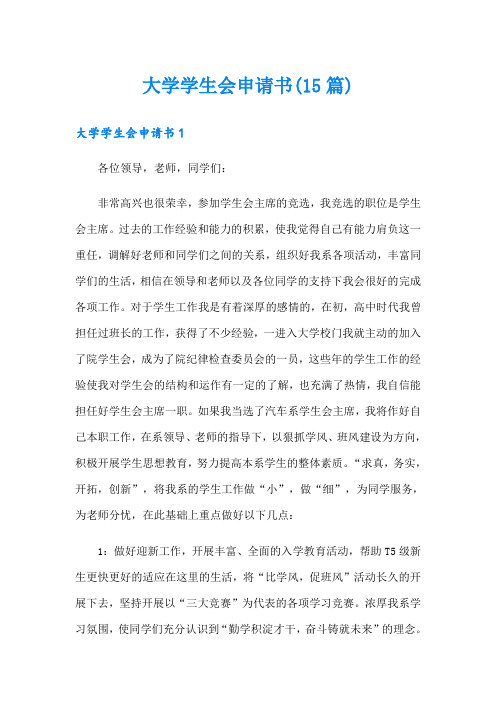 大学学生会申请书(15篇)

大学学生会申请书1

各位领导，老师，同学们：

非常高兴也很荣幸，参加学生会主席的竞选，我竞选的职位是学生会主席。过去的工作经验和能力的积累，使我觉得自己有能力肩负这一重任，调解好老师和同学们之间的关系，组织好我系各项活动，丰富同学们的生活，相信在领导和老师以及各位同学的支持下我会很好的完成各项工作。对于学生工作我是有着深厚的感情的，在初，高中时代我曾担任过班长的工作，获得了不少经验，一进入大学校门我就主动的加入了院学生会，成为了院纪律检查委员会的一员，这些年的学生工作的经验使我对学生会的结构和运作有一定的了解，也充满了热情，我自信能担任好学生会主席一职。如果我当选了汽车系学生会主席，我将作好自己本职工作，在系领导、老师的指导下，以狠抓学风、班风建设为方向，积极开展学生思想教育，努力提高本系学生的整体素质。“求真，务实，开拓，创新”，将我系的学生工作做“小”，做“细”，为同学服务，为老师分忧，在此基础上重点做好以下几点：

1：做好迎新工作，开展丰富、全面的入学教育活动，帮助T5级新生更快更好的适应在这里的生活，将“比学风，促班风”活动长久的开展下去，坚持开展以“三大竞赛”为代表的各项学习竞赛。浓厚我系学习氛围，使同学们充分认识到“勤学积淀才干，奋斗铸就未来”的理念。